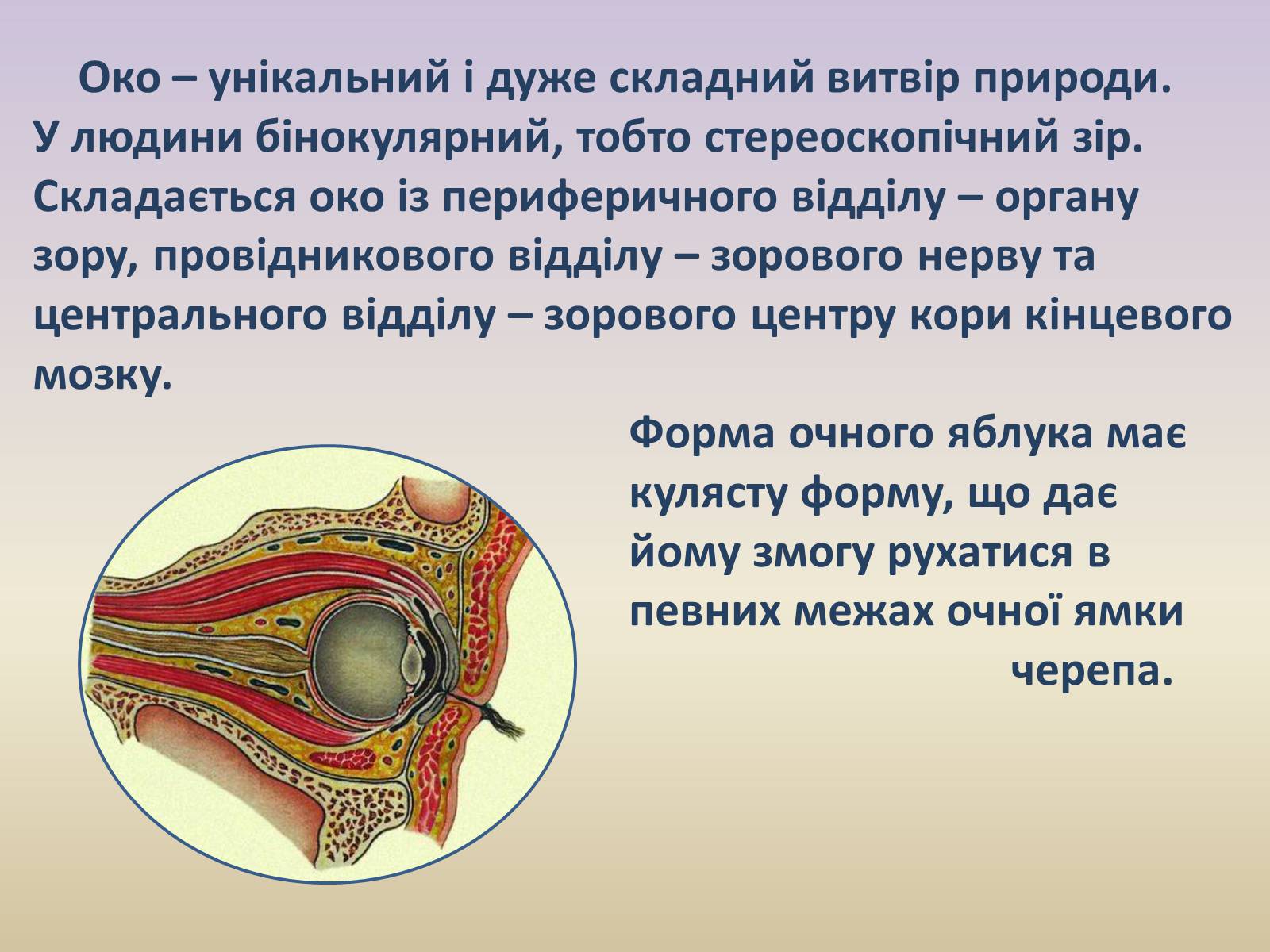 Око – унікальний і дуже складний витвір природи. У людини бінокулярний, тобто стереоскопічний зір. Складається око із периферичного відділу – органу зору, провідникового відділу – зорового нерву та центрального відділу – зорового центру кори кінцевого мозку.

Форма очного яблука має кулясту форму, що дає йому змогу рухатися в певних межах очної ямки черепа.